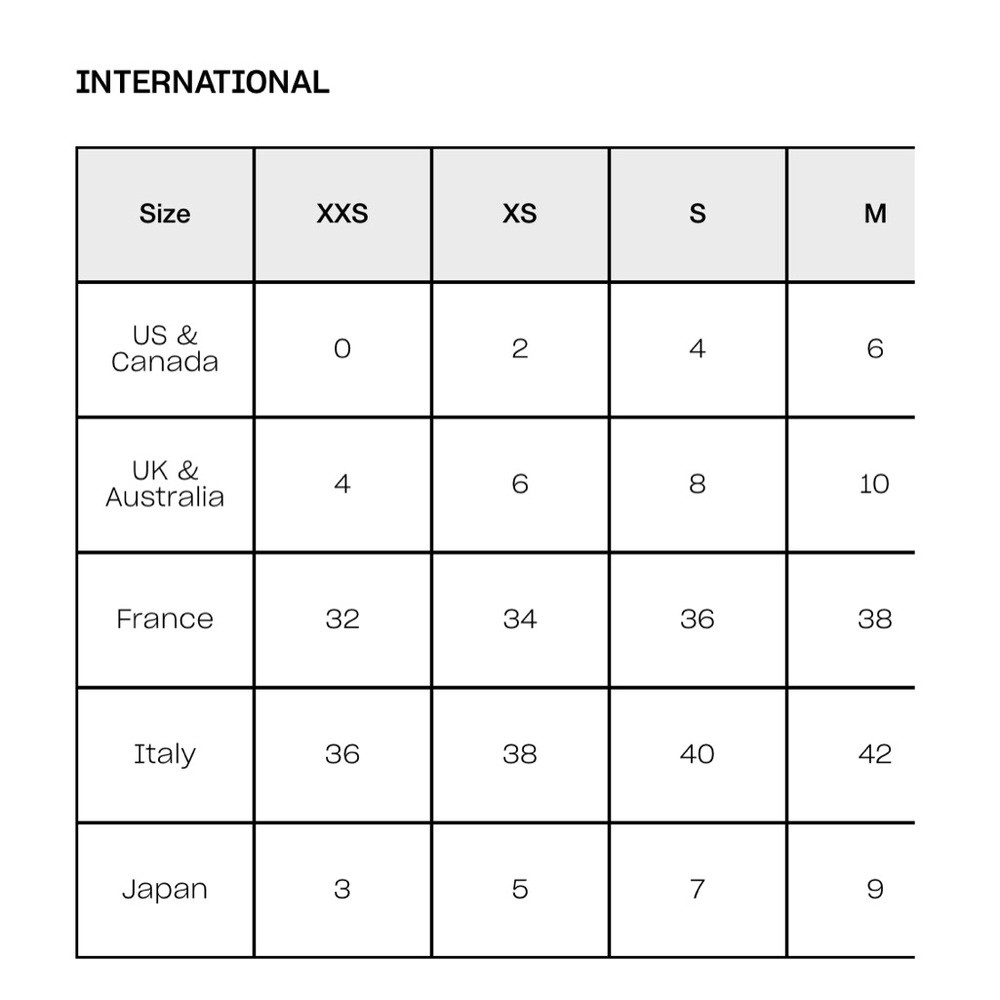 INTERNATIONAL

| Size | XXS | XS | S | M |
|---|---|---|---|---|
| US & Canada | 0 | 2 | 4 | 6 |
| UK & Australia | 4 | 6 | 8 | 10 |
| France | 32 | 34 | 36 | 38 |
| Italy | 36 | 38 | 40 | 42 |
| Japan | 3 | 5 | 7 | 9 |